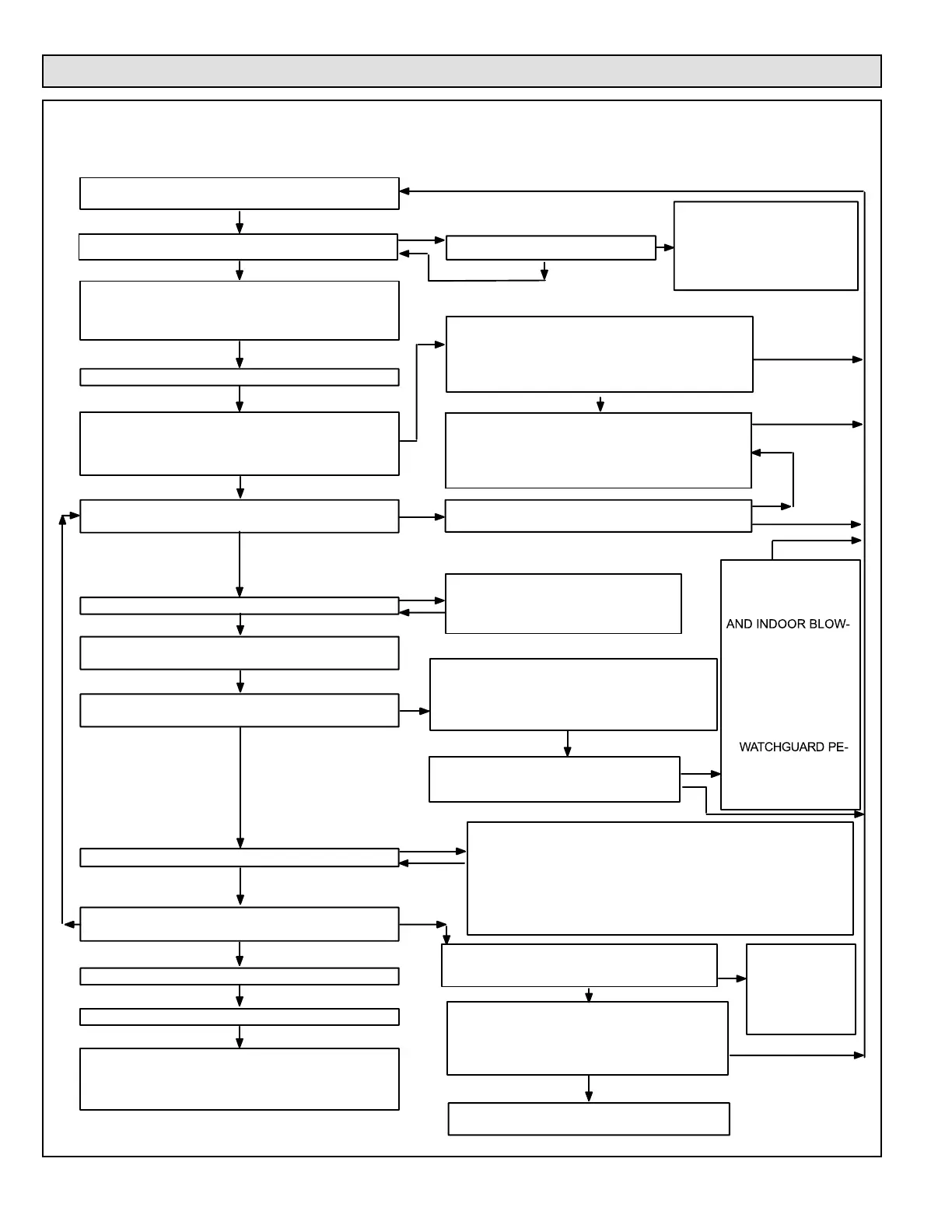 AND INDOOR BLOW-

WATCHGUARD PE-